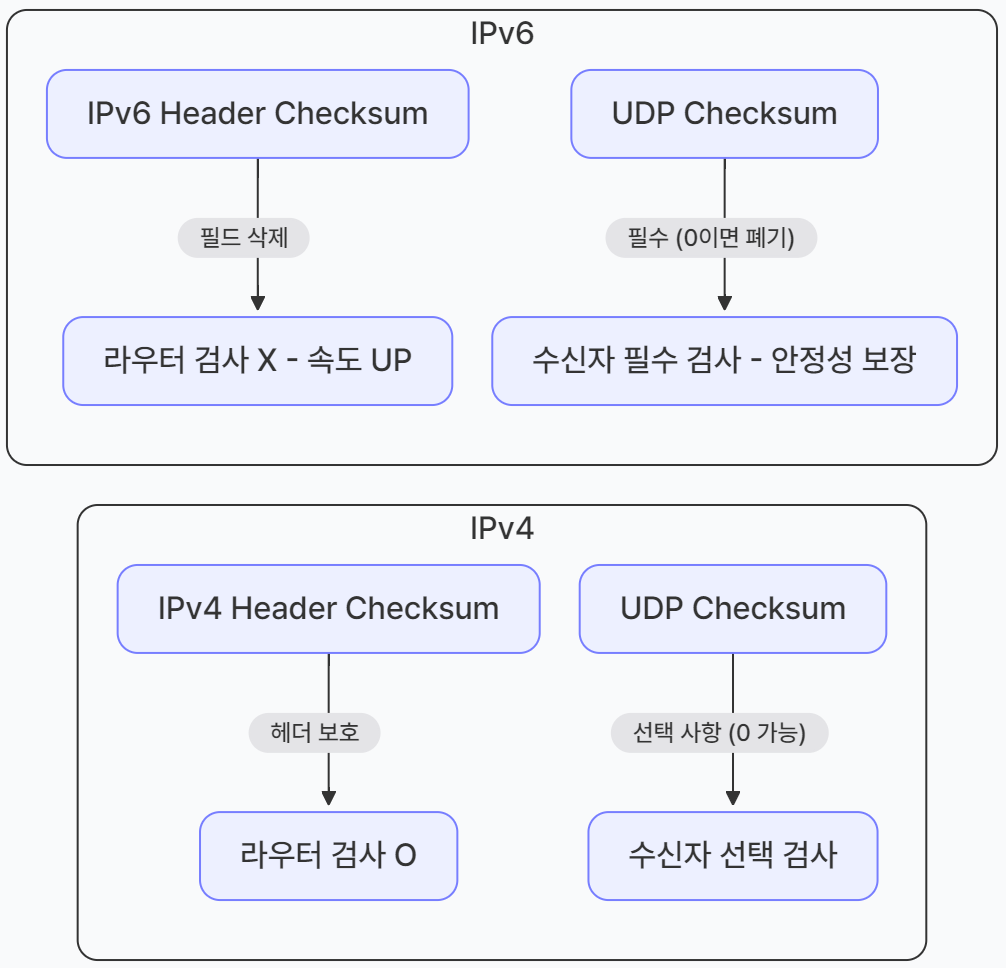 IPv6

IPv6 Header Checksum

필드 삭제

라우터 검사 X - 속도 UP

UDP Checksum

필수 (0이면 폐기)

수신자 필수 검사 - 안정성 보장

IPv4

IPv4 Header Checksum

헤더 보호

라우터 검사 O

UDP Checksum

선택 사항 (0 가능)

수신자 선택 검사